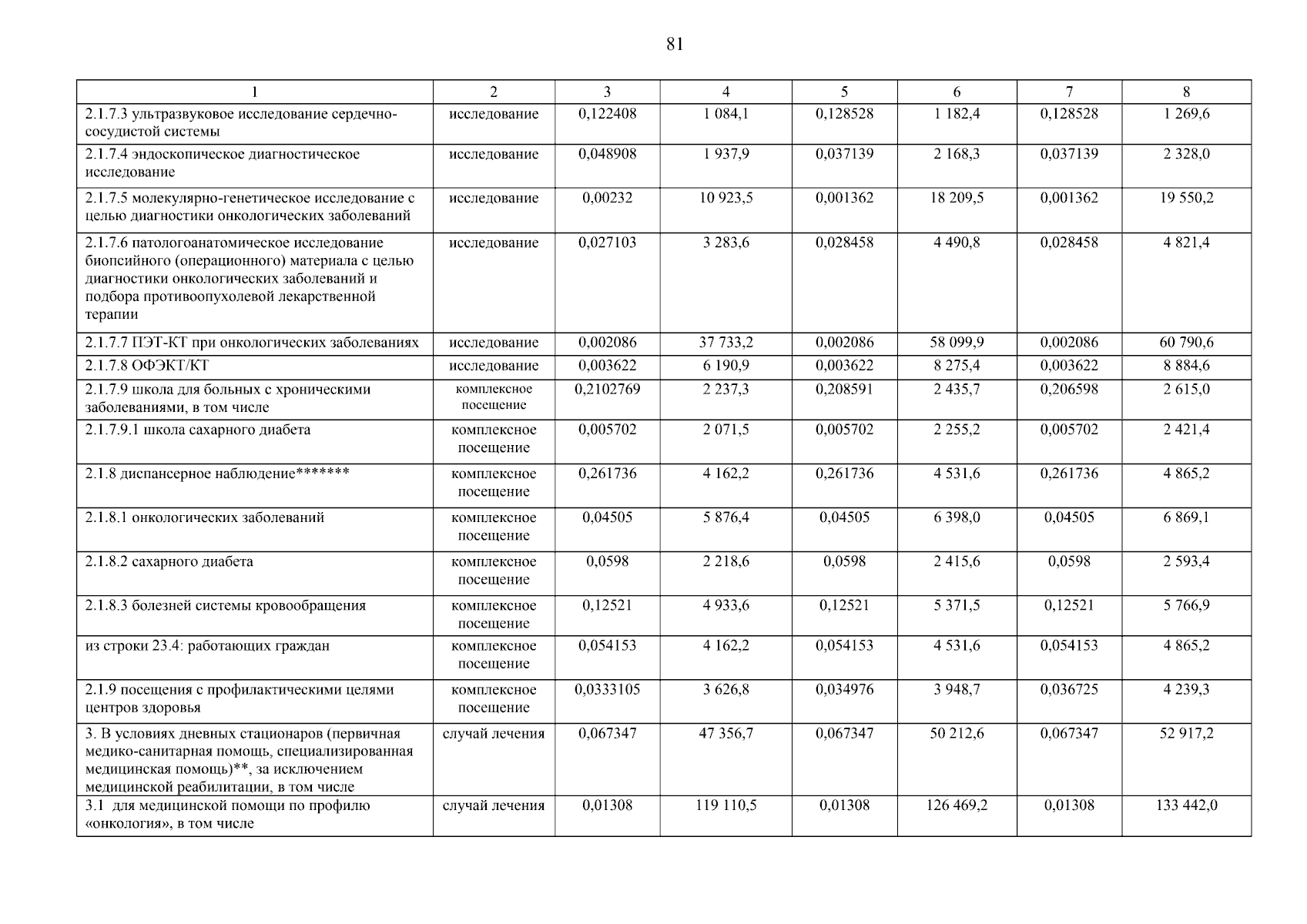 81

| 1 | 2 | 3 | 4 | 5 | 6 | 7 | 8 |
|---|---|---|---|---|---|---|---|
| 2.1.7.3 ультразвуковое исследование сердечно-сосудистой системы | исследование | 0,122408 | 1 084,1 | 0,128528 | 1 182,4 | 0,128528 | 1 269,6 |
| 2.1.7.4 эндоскопическое диагностическое исследование | исследование | 0,048908 | 1 937,9 | 0,037139 | 2 168,3 | 0,037139 | 2 328,0 |
| 2.1.7.5 молекулярно-генетическое исследование с целью диагностики онкологических заболеваний | исследование | 0,00232 | 10 923,5 | 0,001362 | 18 209,5 | 0,001362 | 19 550,2 |
| 2.1.7.6 патологоанатомическое исследование биопсийного (операционного) материала с целью диагностики онкологических заболеваний и подбора противоопухолевой лекарственной терапии | исследование | 0,027103 | 3 283,6 | 0,028458 | 4 490,8 | 0,028458 | 4 821,4 |
| 2.1.7.7 ПЭТ-КТ при онкологических заболеваниях | исследование | 0,002086 | 37 733,2 | 0,002086 | 58 099,9 | 0,002086 | 60 790,6 |
| 2.1.7.8 ОФЭКТ/КТ | исследование | 0,003622 | 6 190,9 | 0,003622 | 8 275,4 | 0,003622 | 8 884,6 |
| 2.1.7.9 школа для больных с хроническими заболеваниями, в том числе | комплексное посещение | 0,2102769 | 2 237,3 | 0,208591 | 2 435,7 | 0,206598 | 2 615,0 |
| 2.1.7.9.1 школа сахарного диабета | комплексное посещение | 0,005702 | 2 071,5 | 0,005702 | 2 255,2 | 0,005702 | 2 421,4 |
| 2.1.8 диспансерное наблюдение******* | комплексное посещение | 0,261736 | 4 162,2 | 0,261736 | 4 531,6 | 0,261736 | 4 865,2 |
| 2.1.8.1 онкологических заболеваний | комплексное посещение | 0,04505 | 5 876,4 | 0,04505 | 6 398,0 | 0,04505 | 6 869,1 |
| 2.1.8.2 сахарного диабета | комплексное посещение | 0,0598 | 2 218,6 | 0,0598 | 2 415,6 | 0,0598 | 2 593,4 |
| 2.1.8.3 болезней системы кровообращения | комплексное посещение | 0,12521 | 4 933,6 | 0,12521 | 5 371,5 | 0,12521 | 5 766,9 |
| из строки 23.4: работающих граждан | комплексное посещение | 0,054153 | 4 162,2 | 0,054153 | 4 531,6 | 0,054153 | 4 865,2 |
| 2.1.9 посещения с профилактическими целями центров здоровья | комплексное посещение | 0,0333105 | 3 626,8 | 0,034976 | 3 948,7 | 0,036725 | 4 239,3 |
| 3. В условиях дневных стационаров (первичная медико-санитарная помощь, специализированная медицинская помощь)**, за исключением медицинской реабилитации, в том числе | случай лечения | 0,067347 | 47 356,7 | 0,067347 | 50 212,6 | 0,067347 | 52 917,2 |
| 3.1 для медицинской помощи по профилю «онкология», в том числе | случай лечения | 0,01308 | 119 110,5 | 0,01308 | 126 469,2 | 0,01308 | 133 442,0 |